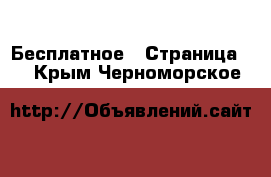 Бесплатное Страница Крым Черноморское

http://Объявлений.сайт